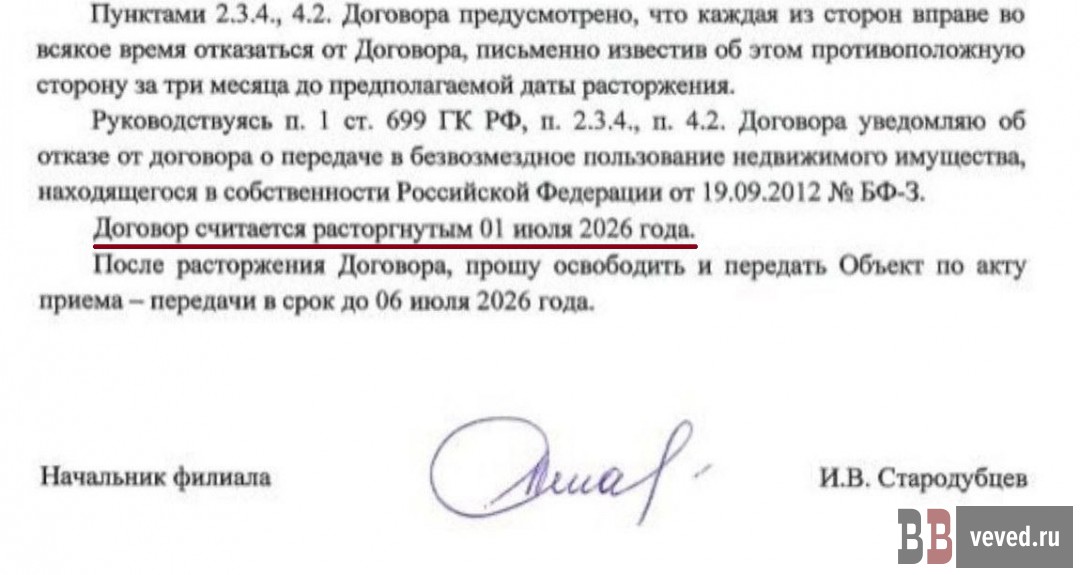 Пунктами 2.3.4., 4.2. Договора предусмотрено, что каждая из сторон вправе во всякое время отказаться от Договора, письменно известив об этом противоположную сторону за три месяца до предполагаемой даты расторжения.

Руководствуясь п. 1 ст. 699 ГК РФ, п. 2.3.4., п. 4.2. Договора уведомляю об отказе от договора о передаче в безвозмездное пользование недвижимого имущества, находящегося в собственности Российской Федерации от 19.09.2012 № БФ-3.

Договор считается расторгнутым 01 июля 2026 года.

После расторжения Договора, прошу освободить и передать Объект по акту приема – передачи в срок до 06 июля 2026 года.

Начальник филиала

И.В. Стародубцев

BB veved.ru